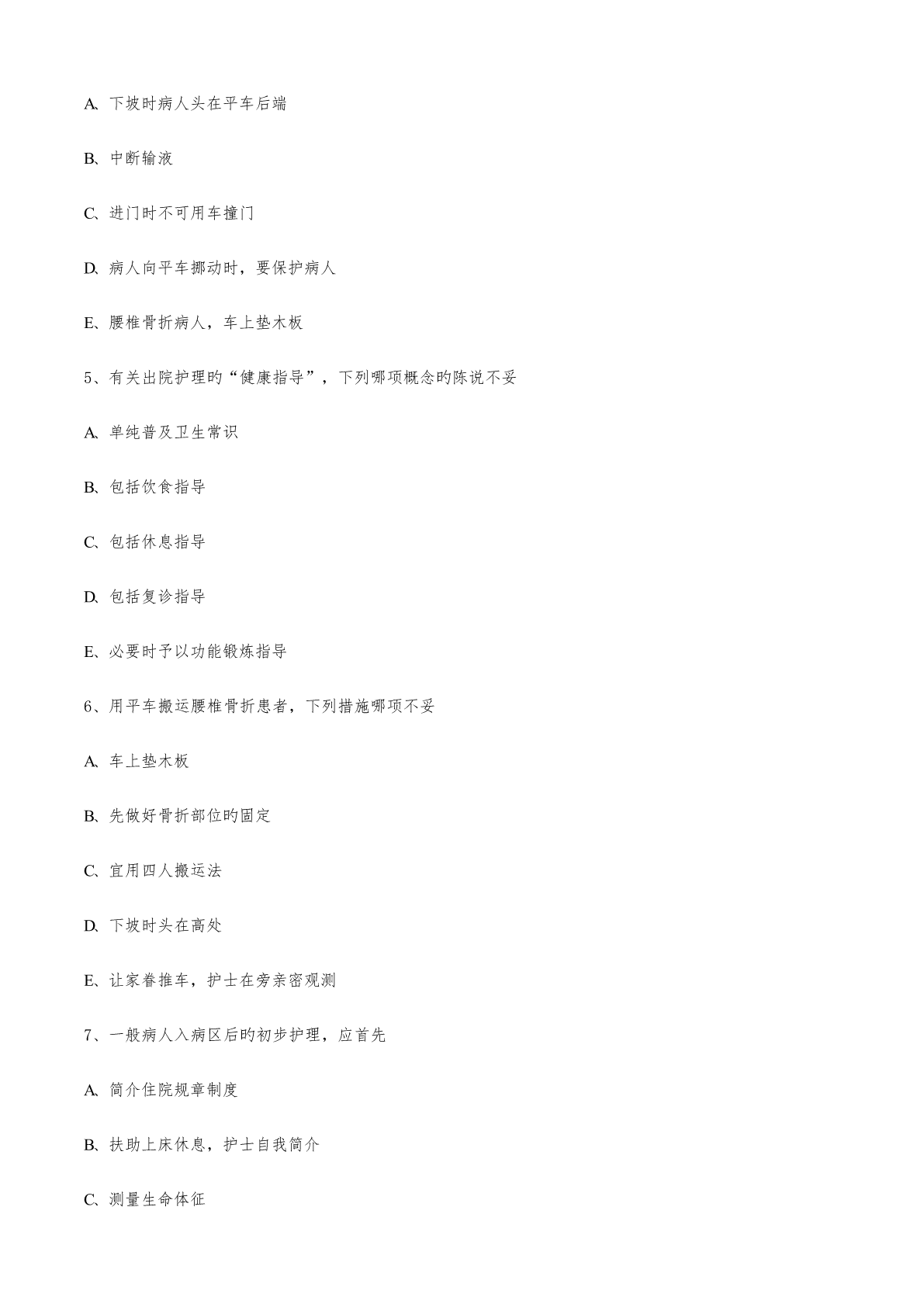 A、下坡时病人头在平车后端

B、中断输液

C、进门时不可用车撞门

D、病人向平车挪动时，要保护病人

E、腰椎骨折病人，车上垫木板

5、有关出院护理的“健康指导”，下列哪项概念的陈说不妥

A、单纯普及卫生常识

B、包括饮食指导

C、包括休息指导

D、包括复诊指导

E、必要时予以功能锻炼指导

6、用平车搬运腰椎骨折患者，下列措施哪项不妥

A、车上垫木板

B、先做好骨折部位的固定

C、宜用四人搬运法

D、下坡时头在高处

E、让家眷推车，护士在旁亲密观测

7、一般病人入病区后的初步护理，应首先

A、简介住院规章制度

B、扶助上床休息，护士自我简介

C、测量生命体征